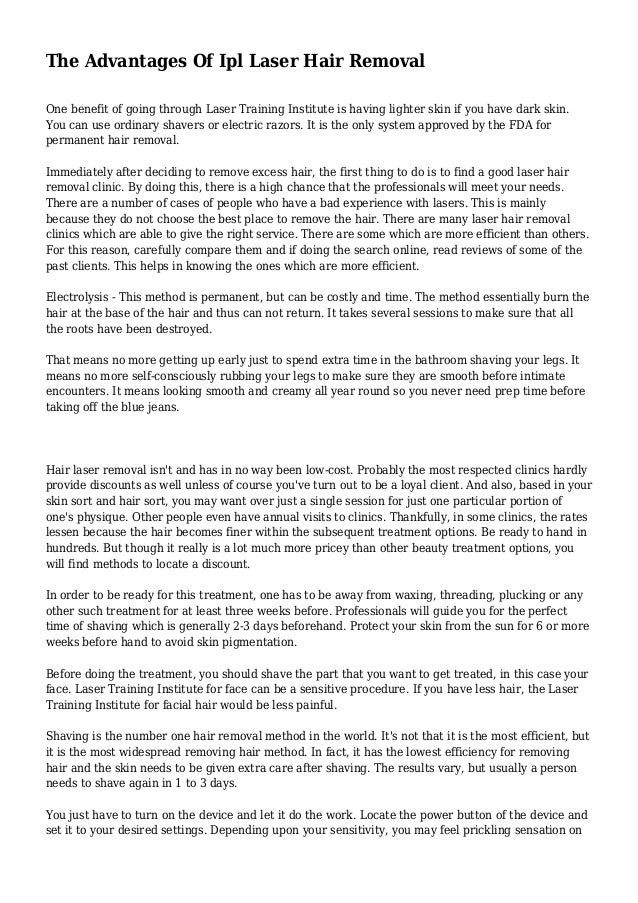 The Advantages Of Ipl Laser Hair Removal

One benefit of going through Laser Training Institute is having lighter skin if you have dark skin. You can use ordinary shavers or electric razors. It is the only system approved by the FDA for permanent hair removal.

Immediately after deciding to remove excess hair, the first thing to do is to find a good laser hair removal clinic. By doing this, there is a high chance that the professionals will meet your needs. There are a number of cases of people who have a bad experience with lasers. This is mainly because they do not choose the best place to remove the hair. There are many laser hair removal clinics which are able to give the right service. There are some which are more efficient than others. For this reason, carefully compare them and if doing the search online, read reviews of some of the past clients. This helps in knowing the ones which are more efficient.

Electrolysis - This method is permanent, but can be costly and time. The method essentially burn the hair at the base of the hair and thus can not return. It takes several sessions to make sure that all the roots have been destroyed.

That means no more getting up early just to spend extra time in the bathroom shaving your legs. It means no more self-consciously rubbing your legs to make sure they are smooth before intimate encounters. It means looking smooth and creamy all year round so you never need prep time before taking off the blue jeans.

Hair laser removal isn't and has in no way been low-cost. Probably the most respected clinics hardly provide discounts as well unless of course you've turn out to be a loyal client. And also, based in your skin sort and hair sort, you may want over just a single session for just one particular portion of one's physique. Other people even have annual visits to clinics. Thankfully, in some clinics, the rates lessen because the hair becomes finer within the subsequent treatment options. Be ready to hand in hundreds. But though it really is a lot much more pricey than other beauty treatment options, you will find methods to locate a discount.

In order to be ready for this treatment, one has to be away from waxing, threading, plucking or any other such treatment for at least three weeks before. Professionals will guide you for the perfect time of shaving which is generally 2-3 days beforehand. Protect your skin from the sun for 6 or more weeks before hand to avoid skin pigmentation.

Before doing the treatment, you should shave the part that you want to get treated, in this case your face. Laser Training Institute for face can be a sensitive procedure. If you have less hair, the Laser Training Institute for facial hair would be less painful.

Shaving is the number one hair removal method in the world. It's not that it is the most efficient, but it is the most widespread removing hair method. In fact, it has the lowest efficiency for removing hair and the skin needs to be given extra care after shaving. The results vary, but usually a person needs to shave again in 1 to 3 days.

You just have to turn on the device and let it do the work. Locate the power button of the device and set it to your desired settings. Depending upon your sensitivity, you may feel prickling sensation on